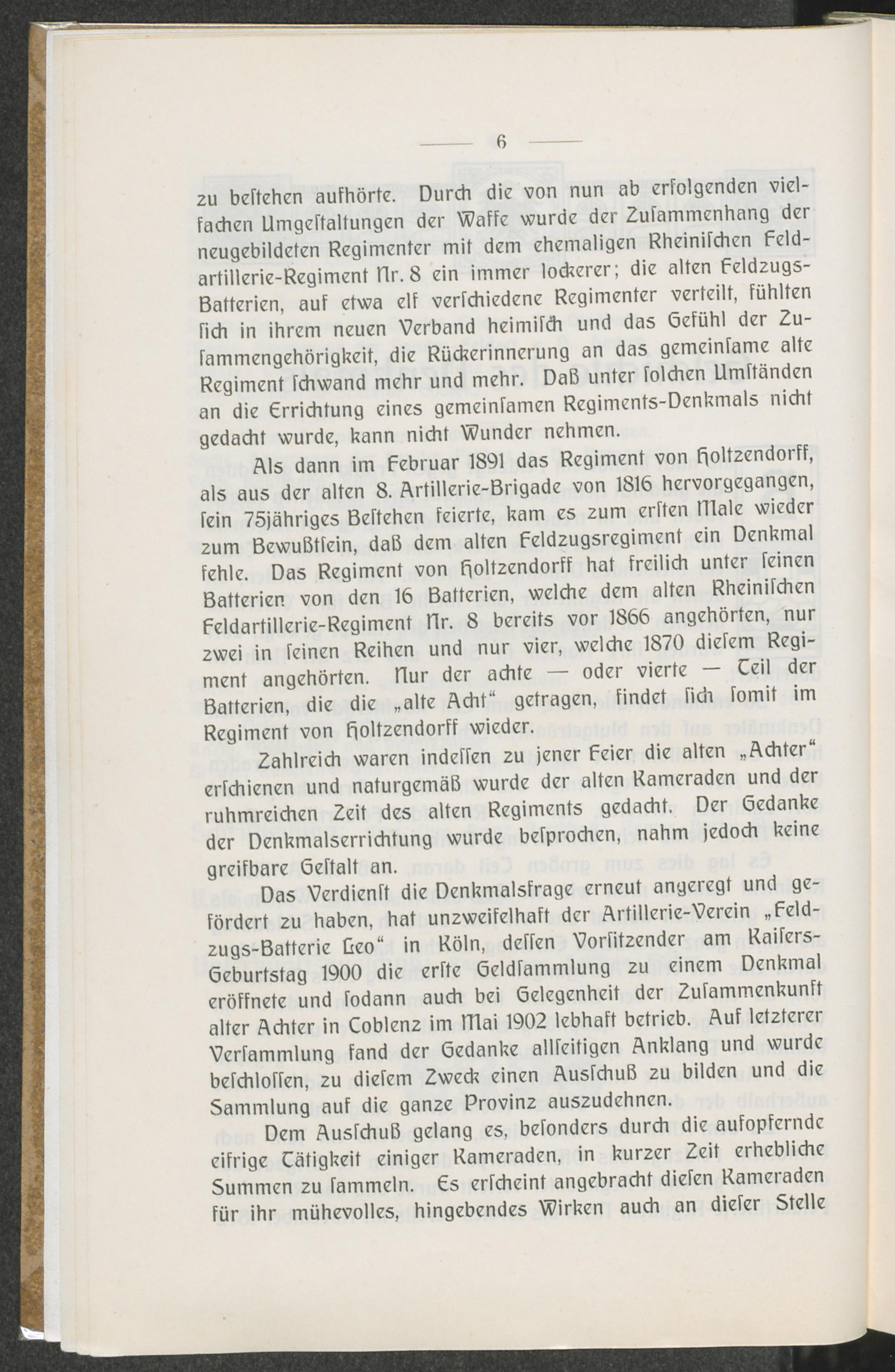 — 6 —

zu bestehen aufhörte. Durch die von nun ab erfolgenden vielfachen Umgestaltungen der Waffe wurde der Zusammenhang der neugebildeten Regimenter mit dem ehemaligen Rheinischen Feldartillerie-Regiment Nr. 8 ein immer lockerer; die alten Feldzugs-Batterien, auf etwa elf verschiedene Regimenter verteilt, fühlten sich in ihrem neuen Verband heimisch und das Gefühl der Zusammengehörigkeit, die Rückerinnerung an das gemeinsame alte Regiment schwand mehr und mehr. Daß unter solchen Umständen an die Errichtung eines gemeinsamen Regiments-Denkmals nicht gedacht wurde, kann nicht Wunder nehmen.

Als dann im Februar 1891 das Regiment von Holtzendorff, als aus der alten 8. Artillerie-Brigade von 1816 hervorgegangen, sein 75jähriges Bestehen feierte, kam es zum ersten Male wieder zum Bewußtsein, daß dem alten Feldzugsregiment ein Denkmal fehle. Das Regiment von Holtzendorff hat freilich unter seinen Batterien von den 16 Batterien, welche dem alten Rheinischen Feldartillerie-Regiment Nr. 8 bereits vor 1866 angehörten, nur zwei in seinen Reihen und nur vier, welche 1870 diesem Regiment angehörten. Nur der achte — oder vierte — Teil der Batterien, die die „alte Acht“ getragen, findet sich somit im Regiment von Holtzendorff wieder.

Zahlreich waren indessen zu jener Feier die alten „Achter“ erschienen und naturgemäß wurde der alten Kameraden und der ruhmreichen Zeit des alten Regiments gedacht. Der Gedanke der Denkmalserrichtung wurde besprochen, nahm jedoch keine greifbare Gestalt an.

Das Verdienst die Denkmalsfrage erneut angeregt und gefördert zu haben, hat unzweifelhaft der Artillerie-Verein „Feldzugs-Batterie Leo“ in Köln, dessen Vorsitzender am Kaisers-Geburtstag 1900 die erste Geldsammlung zu einem Denkmal eröffnete und sodann auch bei Gelegenheit der Zusammenkunft alter Achter in Coblenz im Mai 1902 lebhaft betrieb. Auf letzterer Versammlung fand der Gedanke allseitigen Anklang und wurde beschlossen, zu diesem Zweck einen Ausschuß zu bilden und die Sammlung auf die ganze Provinz auszudehnen.

Dem Ausschuß gelang es, besonders durch die aufopfernde eifrige Tätigkeit einiger Kameraden, in kurzer Zeit erhebliche Summen zu sammeln. Es erscheint angebracht diesen Kameraden für ihr mühevolles, hingebendes Wirken auch an dieser Stelle